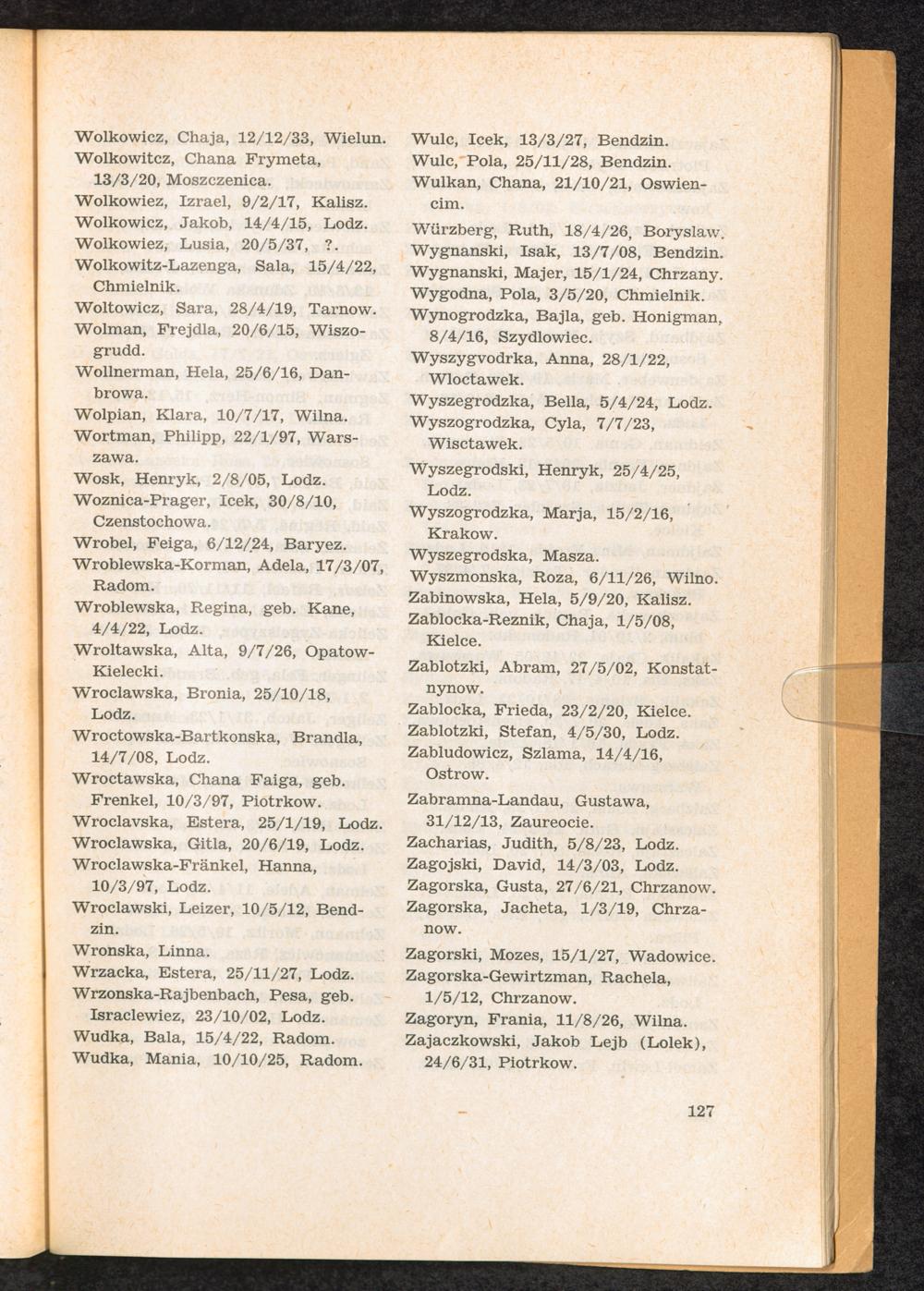 Wolkowicz, Chaja, 12/12/33, Wielun.
Wolkowitcz, Chana Frymeta, 13/3/20, Moszczenica.
Wolkowiez, Izrael, 9/2/17, Kalisz.
Wolkowicz, Jakob, 14/4/15, Lodz.
Wolkowiez, Lusia, 20/5/37, ?.
Wolkowitz-Lazenga, Sala, 15/4/22, Chmielnik.
Woltowicz, Sara, 28/4/19, Tarnow.
Wolman, Frejdla, 20/6/15, Wiszogrudd.
Wollnerman, Hela, 25/6/16, Danbrowa.
Wolpian, Klara, 10/7/17, Wilna.
Wortman, Philipp, 22/1/97, Warszawa.
Wosk, Henryk, 2/8/05, Lodz.
Woznica-Prager, Icek, 30/8/10, Czenstochowa.
Wrobel, Feiga, 6/12/24, Baryez.
Wroblewska-Korman, Adela, 17/3/07, Radom.
Wroblewska, Regina, geb. Kane, 4/4/22, Lodz.
Wroltawska, Alta, 9/7/26, Opatow-Kielecki.
Wroclawska, Bronia, 25/10/18, Lodz.
Wroctowska-Bartkonska, Brandla, 14/7/08, Lodz.
Wroctawska, Chana Faiga, geb. Frenkel, 10/3/97, Piotrkow.
Wroclavska, Estera, 25/1/19, Lodz.
Wroclawska, Gitla, 20/6/19, Lodz.
Wroclawska-Fränkel, Hanna, 10/3/97, Lodz.
Wroclawski, Leizer, 10/5/12, Bendzin.
Wronska, Linna.
Wrzacka, Estera, 25/11/27, Lodz.
Wrzonska-Rajbenbach, Pesa, geb. Israclewiez, 23/10/02, Lodz.
Wudka, Bala, 15/4/22, Radom.
Wudka, Mania, 10/10/25, Radom.

Wulc, Icek, 13/3/27, Bendzin.
Wulc, Pola, 25/11/28, Bendzin.
Wulkan, Chana, 21/10/21, Oswiencim.
Würzberg, Ruth, 18/4/26, Boryslaw.
Wygnanski, Isak, 13/7/08, Bendzin.
Wygnanski, Majer, 15/1/24, Chrzany.
Wygodna, Pola, 3/5/20, Chmielnik.
Wynogrodzka, Bajla, geb. Honigman, 8/4/16, Szydlowiec.
Wyszygvodrka, Anna, 28/1/22, Wloctawek.
Wyszegrodzka, Bella, 5/4/24, Lodz.
Wyszogrodzka, Cyla, 7/7/23, Wisctawek.
Wyszegrodski, Henryk, 25/4/25, Lodz.
Wyszogrodzka, Marja, 15/2/16, Krakow.
Wyszegrodska, Masza.
Wyszmonska, Roza, 6/11/26, Wilno.
Zabinowska, Hela, 5/9/20, Kalisz.
Zablocka-Reznik, Chaja, 1/5/08, Kielce.
Zablotzki, Abram, 27/5/02, Konstatnynow.
Zablocka, Frieda, 23/2/20, Kielce.
Zablotzki, Stefan, 4/5/30, Lodz.
Zabludowicz, Szlama, 14/4/16, Ostrow.
Zabramna-Landau, Gustawa, 31/12/13, Zaureocie.
Zacharias, Judith, 5/8/23, Lodz.
Zagojski, David, 14/3/03, Lodz.
Zagorska, Gusta, 27/6/21, Chrzanow.
Zagorska, Jacheta, 1/3/19, Chrzanow.
Zagorski, Mozes, 15/1/27, Wadowice.
Zagorska-Gewirtzman, Rachela, 1/5/12, Chrzanow.
Zagoryn, Frania, 11/8/26, Wilna.
Zajaczkowski, Jakob Lejb (Lolek), 24/6/31, Piotrkow.

127